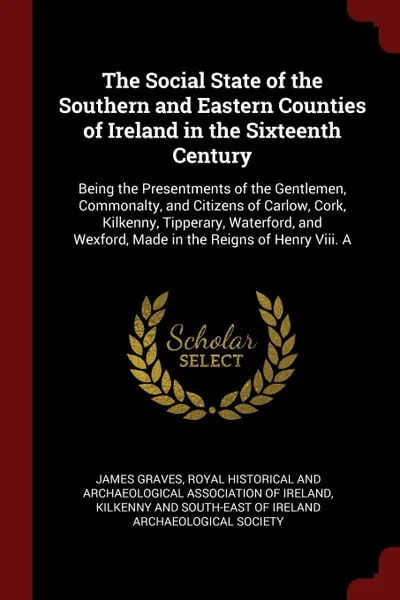 The Social State of the Southern and Eastern Counties of Ireland in the Sixteenth Century

Being the Presentments of the Gentlemen, Commonalty, and Citizens of Carlow, Cork, Kilkenny, Tipperary, Waterford, and Wexford, Made in the Reigns of Henry Viii. A

Scholar SELECT

JAMES GRAVES, ROYAL HISTORICAL AND ARCHAEOLOGICAL ASSOCIATION OF IRELAND, KILKENNY AND SOUTH-EAST OF IRELAND ARCHAEOLOGICAL SOCIETY